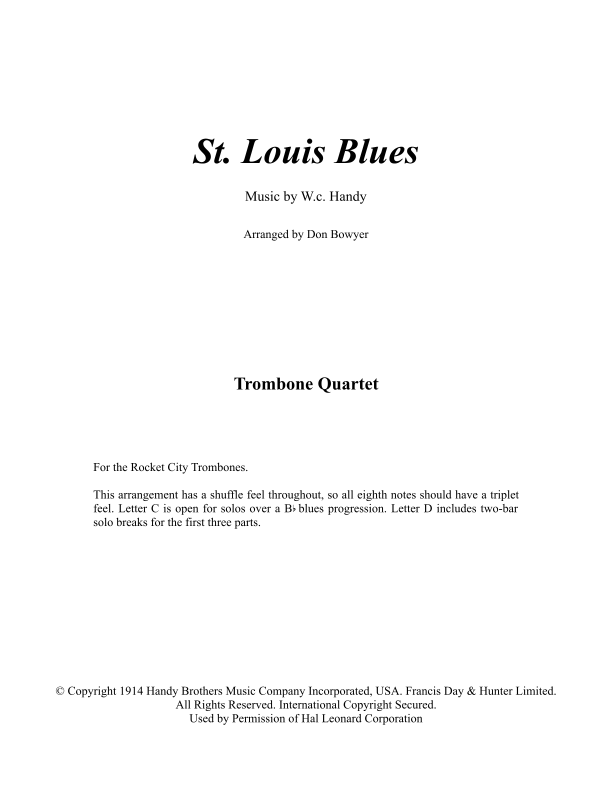 St. Louis Blues

Music by W.c. Handy

Arranged by Don Bowyer

Trombone Quartet

For the Rocket City Trombones.

This arrangement has a shuffle feel throughout, so all eighth notes should have a triplet feel. Letter C is open for solos over a B♭ blues progression. Letter D includes two-bar solo breaks for the first three parts.

© Copyright 1914 Handy Brothers Music Company Incorporated, USA. Francis Day & Hunter Limited.
All Rights Reserved. International Copyright Secured.
Used by Permission of Hal Leonard Corporation